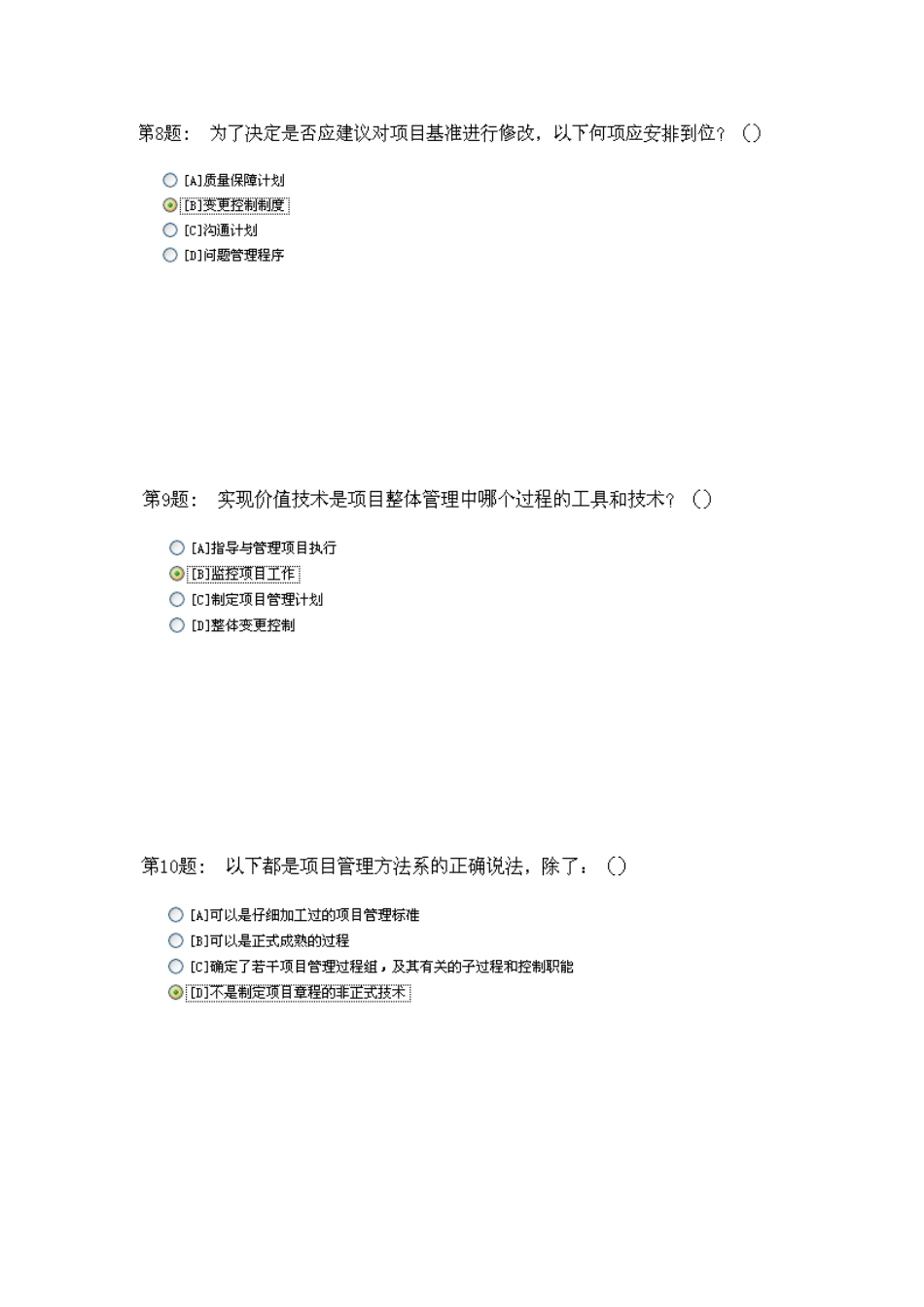 第8题： 为了决定是否应建议对项目基准进行修改，以下何项应安排到位？（）

[A]质量保障计划
[B]变更控制制度
[C]沟通计划
[D]问题管理程序

第9题： 实现价值技术是项目整体管理中哪个过程的工具和技术？（）

[A]指导与管理项目执行
[B]监控项目工作
[C]制定项目管理计划
[D]整体变更控制

第10题： 以下都是项目管理方法系的正确说法，除了：（）

[A]可以是仔细加工过的项目管理标准
[B]可以是正式成熟的过程
[C]确定了若干项目管理过程组，及其有关的子过程和控制职能
[D]不是制定项目章程的非正式技术